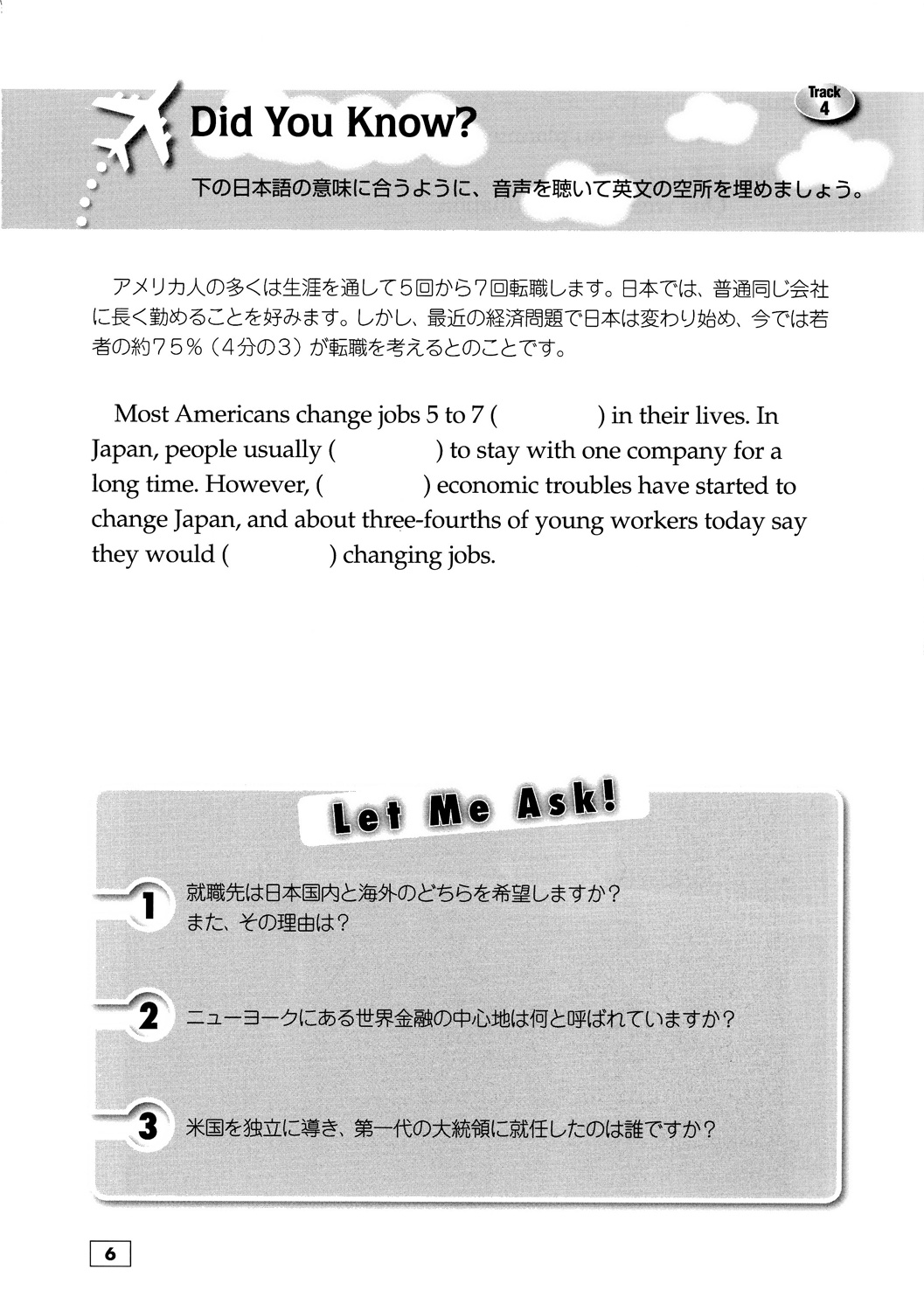 Did You Know?

Track 4

下の日本語の意味に合うように、音声を聴いて英文の空所を埋めましょう。

アメリカ人の多くは生涯を通して5回から7回転職します。日本では、普通同じ会社に長く勤めることを好みます。しかし、最近の経済問題で日本は変わり始め、今では若者の約75%（4分の3）が転職を考えるとのことです。

Most Americans change jobs 5 to 7 ( ) in their lives. In Japan, people usually ( ) to stay with one company for a long time. However, ( ) economic troubles have started to change Japan, and about three-fourths of young workers today say they would ( ) changing jobs.

Let Me Ask!

1 就職先は日本国内と海外のどちらを希望しますか？ また、その理由は？

2 ニューヨークにある世界金融の中心地は何と呼ばれていますか？

3 米国を独立に導き、第一代の大統領に就任したのは誰ですか？

6